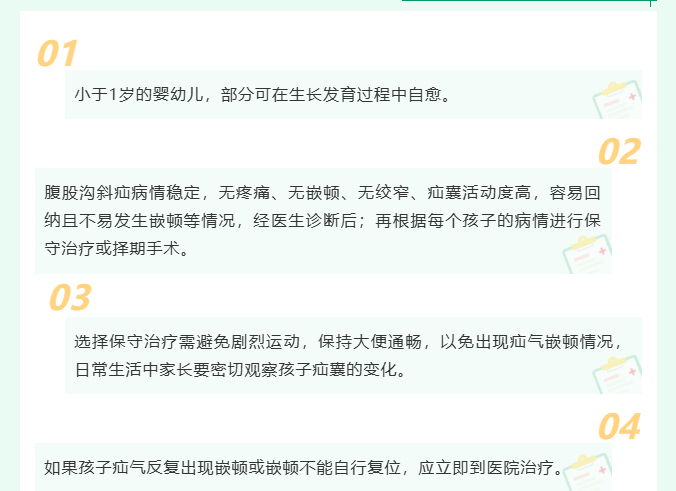 01

小于1岁的婴幼儿，部分可在生长发育过程中自愈。

02

腹股沟斜疝病情稳定，无疼痛、无嵌顿、无绞窄、疝囊活动度高，容易回纳且不易发生嵌顿等情况，经医生诊断后；再根据每个孩子的病情进行保守治疗或择期手术。

03

选择保守治疗需避免剧烈运动，保持大便通畅，以免出现疝气嵌顿情况，日常生活中家长要密切观察孩子疝囊的变化。

04

如果孩子疝气反复出现嵌顿或嵌顿不能自行复位，应立即到医院治疗。